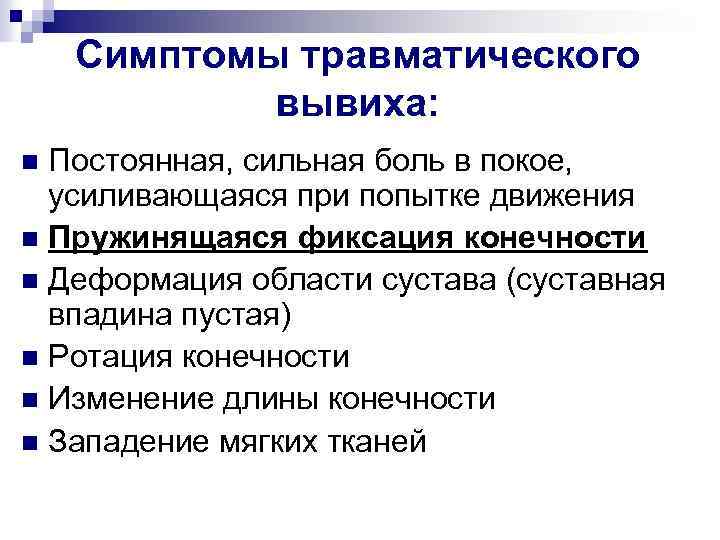 Симптомы травматического вывиха:

Постоянная, сильная боль в покое, усиливающаяся при попытке движения

Пружинящаяся фиксация конечности

Деформация области сустава (суставная впадина пустая)

Ротация конечности

Изменение длины конечности

Западение мягких тканей